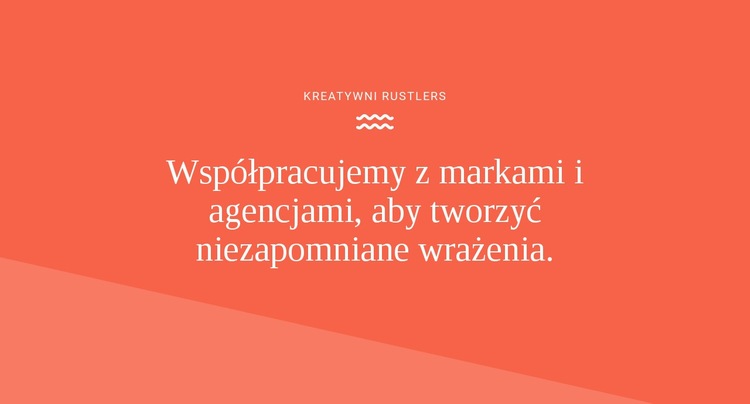 KREATYWNI RUSTLERS

Współpracujemy z markami i agencjami, aby tworzyć niezapomniane wrażenia.